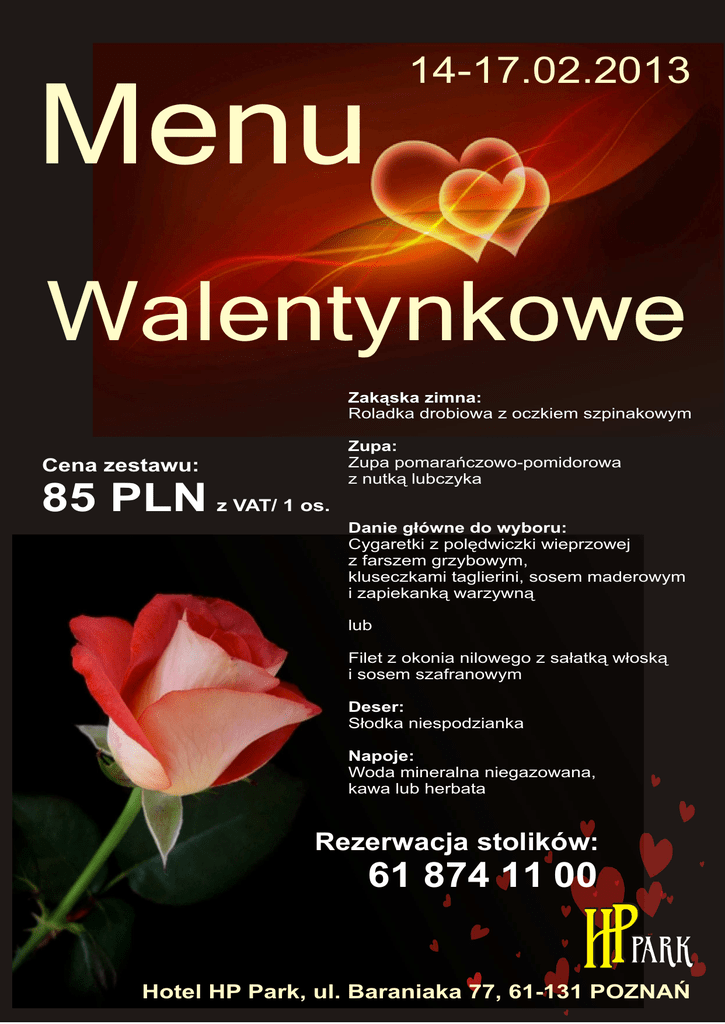 14-17.02.2013

Menu

Walentynkowe

Cena zestawu:
85 PLN z VAT/ 1 os.

Zakąska zimna:
Roladka drobiowa z oczkiem szpinakowym

Zupa:
Zupa pomarańczowo-pomidorowa
z nutką lubczyka

Danie główne do wyboru:
Cygaretki z polędwiczki wieprzowej
z farszem grzybowym,
kluseczkami taglierini, sosem maderowym
i zapiekanką warzywną

lub

Filet z okonia nilowego z sałatką włoską
i sosem szafranowym

Deser:
Słodka niespodzianka

Napoje:
Woda mineralna niegazowana,
kawa lub herbata

Rezerwacja stolików:
61 874 11 00

HP PARK

Hotel HP Park, ul. Baraniaka 77, 61-131 POZNAŃ